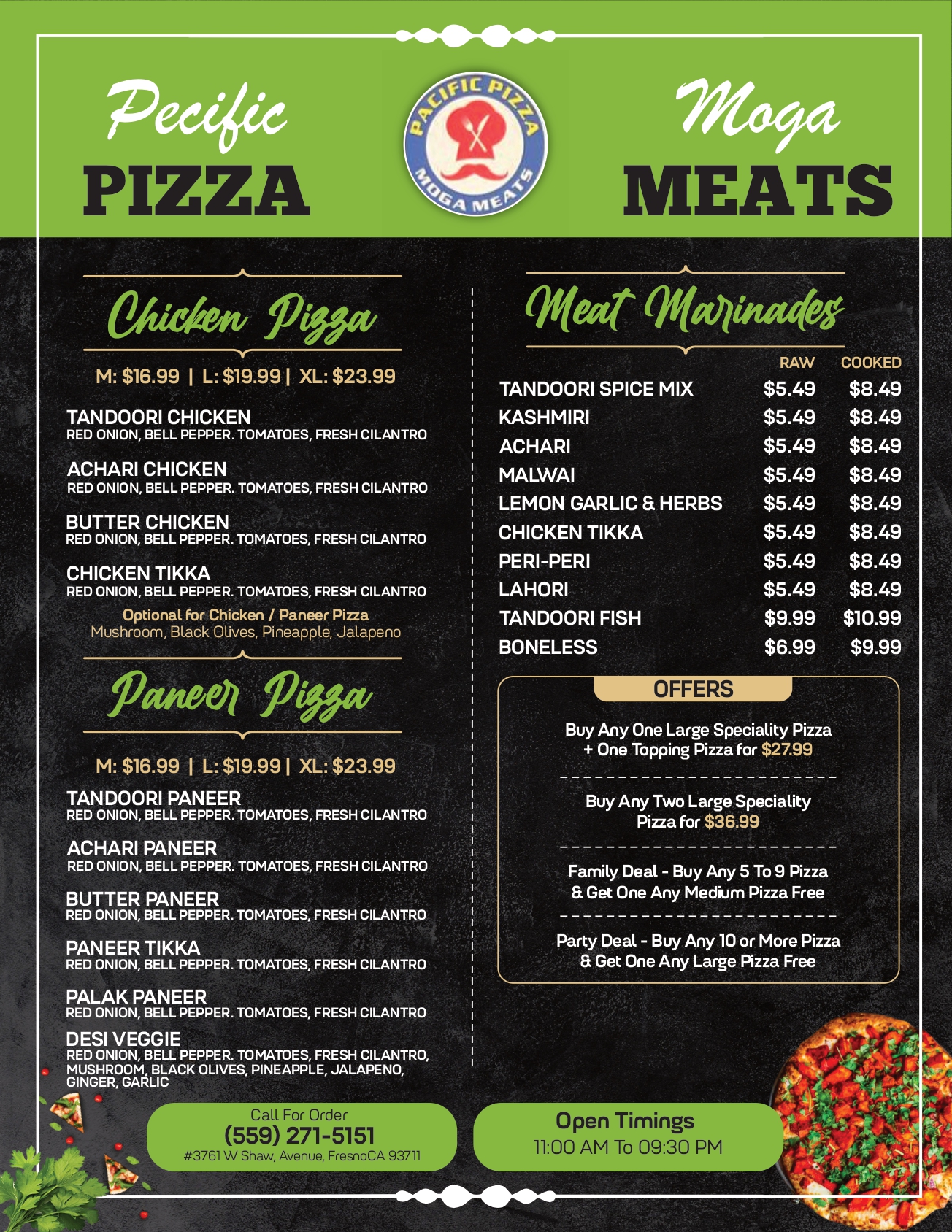 Pecific PIZZA

PACIFIC PIZZA MOGA MEATS

Moga MEATS

Chicken Pizza

M: $16.99 | L: $19.99 | XL: $23.99

TANDOORI CHICKEN
RED ONION, BELL PEPPER. TOMATOES, FRESH CILANTRO

ACHARI CHICKEN
RED ONION, BELL PEPPER. TOMATOES, FRESH CILANTRO

BUTTER CHICKEN
RED ONION, BELL PEPPER. TOMATOES, FRESH CILANTRO

CHICKEN TIKKA
RED ONION, BELL PEPPER. TOMATOES, FRESH CILANTRO

Optional for Chicken / Paneer Pizza
Mushroom, Black Olives, Pineapple, Jalapeno

Paneer Pizza

M: $16.99 | L: $19.99 | XL: $23.99

TANDOORI PANEER
RED ONION, BELL PEPPER. TOMATOES, FRESH CILANTRO

ACHARI PANEER
RED ONION, BELL PEPPER. TOMATOES, FRESH CILANTRO

BUTTER PANEER
RED ONION, BELL PEPPER. TOMATOES, FRESH CILANTRO

PANEER TIKKA
RED ONION, BELL PEPPER. TOMATOES, FRESH CILANTRO

PALAK PANEER
RED ONION, BELL PEPPER. TOMATOES, FRESH CILANTRO

DESI VEGGIE
RED ONION, BELL PEPPER. TOMATOES, FRESH CILANTRO, MUSHROOM, BLACK OLIVES, PINEAPPLE, JALAPENO, GINGER, GARLIC

Meat Marinades

| | RAW | COOKED |
|---|---|---|
| TANDOORI SPICE MIX | $5.49 | $8.49 |
| KASHMIRI | $5.49 | $8.49 |
| ACHARI | $5.49 | $8.49 |
| MALWAI | $5.49 | $8.49 |
| LEMON GARLIC & HERBS | $5.49 | $8.49 |
| CHICKEN TIKKA | $5.49 | $8.49 |
| PERI-PERI | $5.49 | $8.49 |
| LAHORI | $5.49 | $8.49 |
| TANDOORI FISH | $9.99 | $10.99 |
| BONELESS | $6.99 | $9.99 |

OFFERS

Buy Any One Large Speciality Pizza + One Topping Pizza for $27.99

Buy Any Two Large Speciality Pizza for $36.99

Family Deal - Buy Any 5 To 9 Pizza & Get One Any Medium Pizza Free

Party Deal - Buy Any 10 or More Pizza & Get One Any Large Pizza Free

Call For Order
(559) 271-5151
#3761 W Shaw, Avenue, FresnoCA 93711

Open Timings
11:00 AM To 09:30 PM